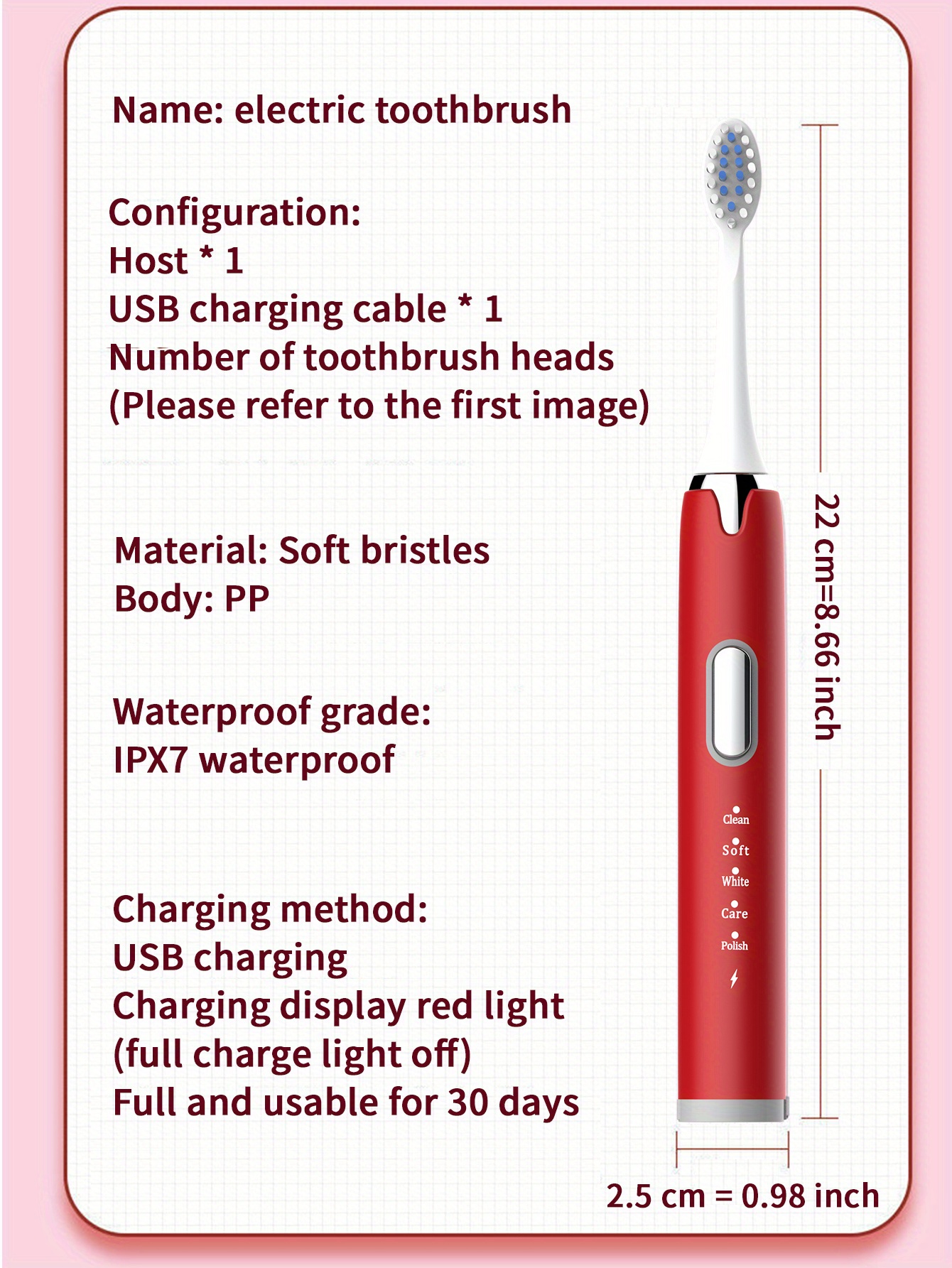 Name: electric toothbrush

Configuration:
Host * 1
USB charging cable * 1
Number of toothbrush heads
(Please refer to the first image)

Material: Soft bristles
Body: PP

Waterproof grade:
IPX7 waterproof

Charging method:
USB charging
Charging display red light
(full charge light off)
Full and usable for 30 days

22 cm=8.66 inch

Clean
Soft
White
Care
Polish

2.5 cm = 0.98 inch